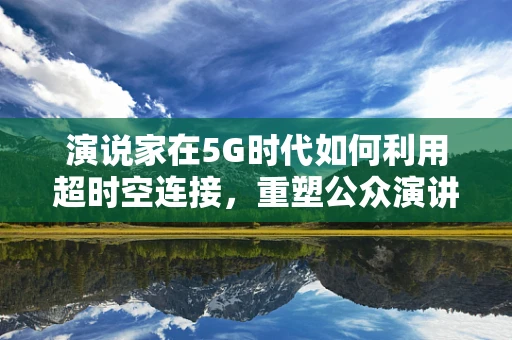 演说家在5G时代如何利用超时空连接，重塑公众演讲